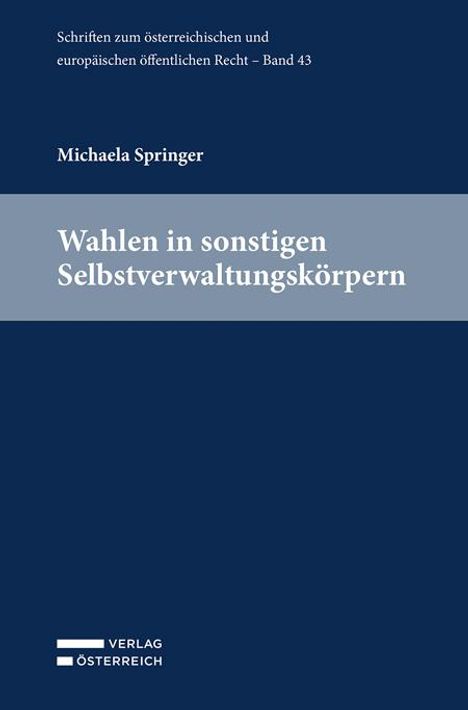 Schriften zum österreichischen und europäischen öffentlichen Recht – Band 43

Michaela Springer

Wahlen in sonstigen Selbstverwaltungskörpern

VERLAG
ÖSTERREICH